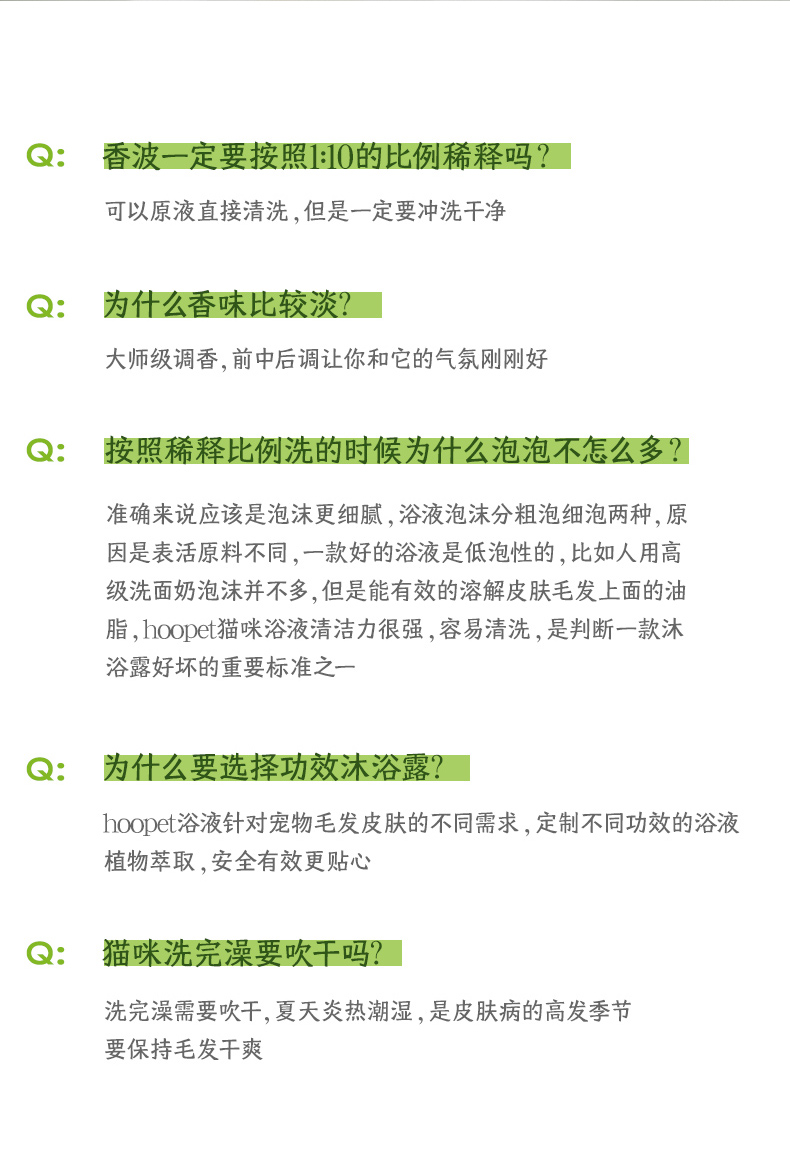 Q: 香波一定要按照1:10的比例稀释吗?

可以原液直接清洗,但是一定要冲洗干净

Q: 为什么香味比较淡?

大师级调香,前中后调让你和它的气氛刚刚好

Q: 按照稀释比例洗的时候为什么泡泡不怎么多?

准确来说应该是泡沫更细腻,浴液泡沫分粗泡细泡两种,原因是表活原料不同,一款好的浴液是低泡性的,比如人用高级洗面奶泡沫并不多,但是能有效的溶解皮肤毛发上面的油脂,hoopet猫咪浴液清洁力很强,容易清洗,是判断一款沐浴露好坏的重要标准之一

Q: 为什么要选择功效沐浴露?

hoopet浴液针对宠物毛发皮肤的不同需求,定制不同功效的浴液植物萃取,安全有效更贴心

Q: 猫咪洗完澡要吹干吗?

洗完澡需要吹干,夏天炎热潮湿,是皮肤病的高发季节要保持毛发干爽